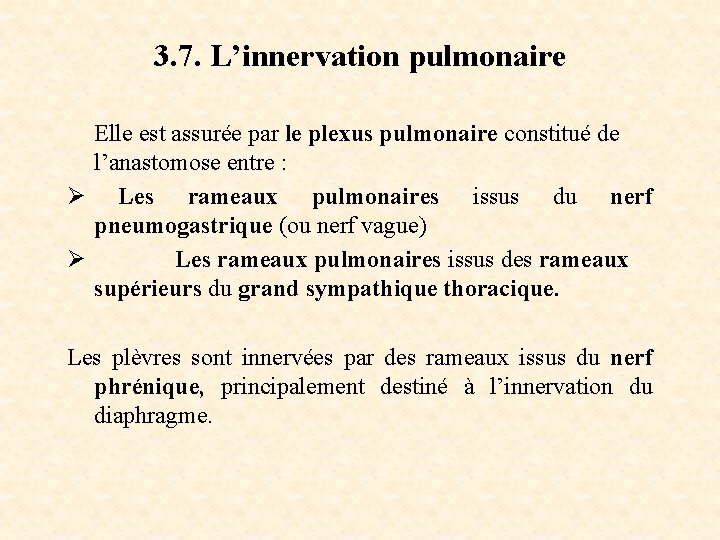 3.7. L’innervation pulmonaire

Elle est assurée par le plexus pulmonaire constitué de l’anastomose entre :

➢ Les rameaux pulmonaires issus du nerf pneumogastrique (ou nerf vague)

➢ Les rameaux pulmonaires issus des rameaux supérieurs du grand sympathique thoracique.

Les plèvres sont innervées par des rameaux issus du nerf phrénique, principalement destiné à l’innervation du diaphragme.